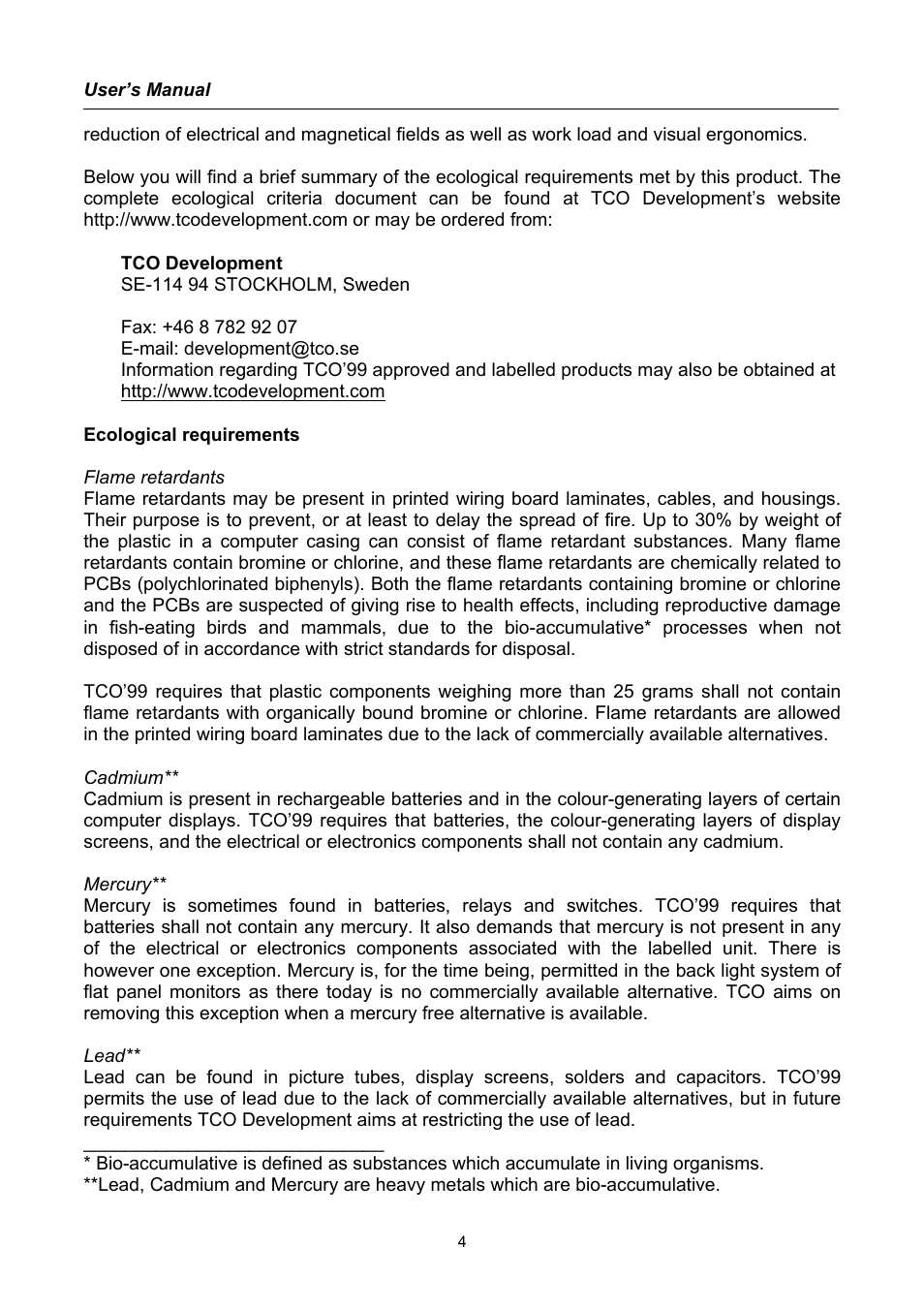 User's Manual

reduction of electrical and magnetical fields as well as work load and visual ergonomics.

Below you will find a brief summary of the ecological requirements met by this product. The complete ecological criteria document can be found at TCO Development's website http://www.tcodevelopment.com or may be ordered from:

TCO Development
SE-114 94 STOCKHOLM, Sweden

Fax: +46 8 782 92 07
E-mail: development@tco.se
Information regarding TCO'99 approved and labelled products may also be obtained at http://www.tcodevelopment.com

Ecological requirements

Flame retardants
Flame retardants may be present in printed wiring board laminates, cables, and housings. Their purpose is to prevent, or at least to delay the spread of fire. Up to 30% by weight of the plastic in a computer casing can consist of flame retardant substances. Many flame retardants contain bromine or chlorine, and these flame retardants are chemically related to PCBs (polychlorinated biphenyls). Both the flame retardants containing bromine or chlorine and the PCBs are suspected of giving rise to health effects, including reproductive damage in fish-eating birds and mammals, due to the bio-accumulative* processes when not disposed of in accordance with strict standards for disposal.

TCO'99 requires that plastic components weighing more than 25 grams shall not contain flame retardants with organically bound bromine or chlorine. Flame retardants are allowed in the printed wiring board laminates due to the lack of commercially available alternatives.

Cadmium**
Cadmium is present in rechargeable batteries and in the colour-generating layers of certain computer displays. TCO'99 requires that batteries, the colour-generating layers of display screens, and the electrical or electronics components shall not contain any cadmium.

Mercury**
Mercury is sometimes found in batteries, relays and switches. TCO'99 requires that batteries shall not contain any mercury. It also demands that mercury is not present in any of the electrical or electronics components associated with the labelled unit. There is however one exception. Mercury is, for the time being, permitted in the back light system of flat panel monitors as there today is no commercially available alternative. TCO aims on removing this exception when a mercury free alternative is available.

Lead**
Lead can be found in picture tubes, display screens, solders and capacitors. TCO'99 permits the use of lead due to the lack of commercially available alternatives, but in future requirements TCO Development aims at restricting the use of lead.

* Bio-accumulative is defined as substances which accumulate in living organisms.
**Lead, Cadmium and Mercury are heavy metals which are bio-accumulative.

4